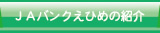 ＪＡバンクえひめの紹介